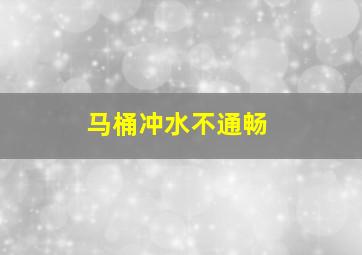 马桶冲水不通畅